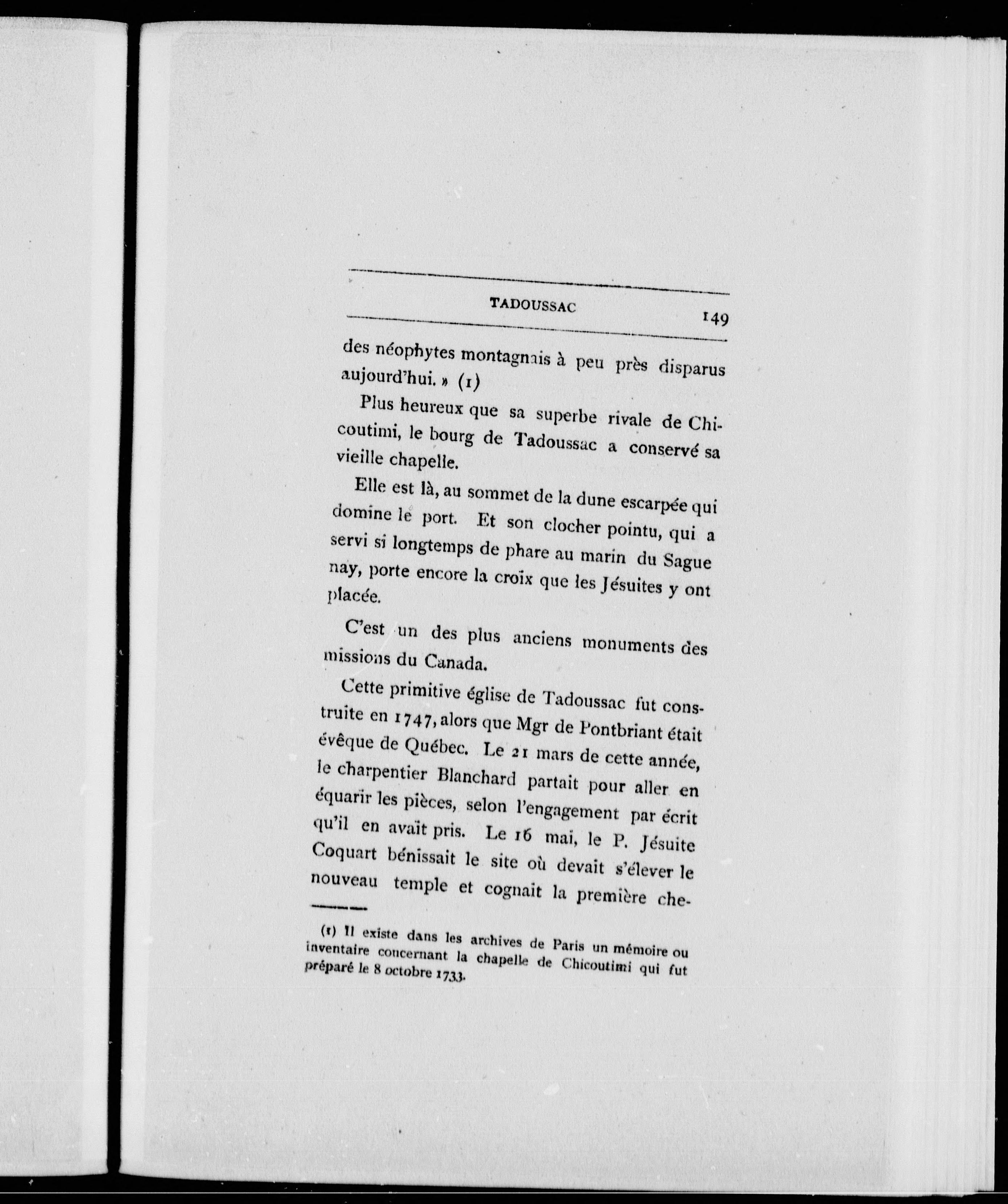 TADOUSSAC 149

des néophytes montagnais à peu près disparus aujourd'hui. » (1)

Plus heureux que sa superbe rivale de Chicoutimi, le bourg de Tadoussac a conservé sa vieille chapelle.

Elle est là, au sommet de la dune escarpée qui domine le port. Et son clocher pointu, qui a servi si longtemps de phare au marin du Sague nay, porte encore la croix que les Jésuites y ont placée.

C'est un des plus anciens monuments des missions du Canada.

Cette primitive église de Tadoussac fut construite en 1747, alors que Mgr de Pontbriant était évêque de Québec. Le 21 mars de cette année, le charpentier Blanchard partait pour aller en équarir les pièces, selon l'engagement par écrit qu'il en avait pris. Le 16 mai, le P. Jésuite Coquart bénissait le site où devait s'élever le nouveau temple et cognait la première che-

(1) Il existe dans les archives de Paris un mémoire ou inventaire concernant la chapelle de Chicoutimi qui fut préparé le 8 octobre 1733.